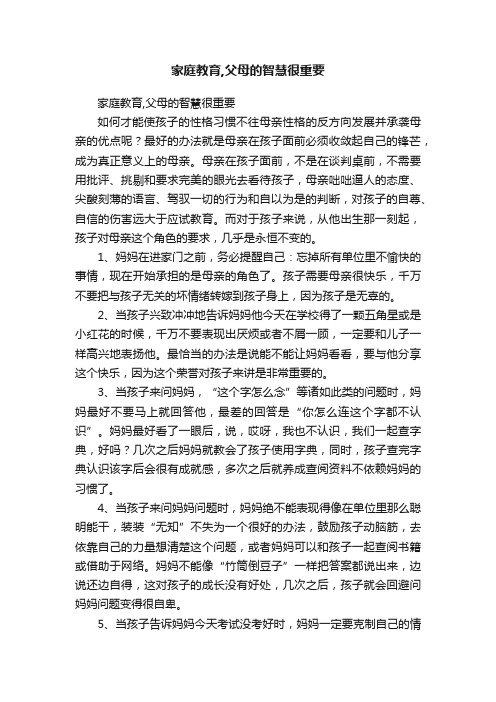 家庭教育,父母的智慧很重要

家庭教育,父母的智慧很重要

如何才能使孩子的性格习惯不往母亲性格的反方向发展并承袭母亲的优点呢？最好的办法就是母亲在孩子面前必须收敛起自己的锋芒，成为真正意义上的母亲。母亲在孩子面前，不是在谈判桌前，不需要用批评、挑剔和要求完美的眼光去看待孩子，母亲咄咄逼人的态度、尖酸刻薄的语言、驾驭一切的行为和自以为是的判断，对孩子的自尊、自信的伤害远大于应试教育。而对于孩子来说，从他出生那一刻起，孩子对母亲这个角色的要求，几乎是永恒不变的。

1、妈妈在进家门之前，务必提醒自己：忘掉所有单位里不愉快的事情，现在开始承担的是母亲的角色了。孩子需要母亲很快乐，千万不要把与孩子无关的坏情绪转嫁到孩子身上，因为孩子是无辜的。

2、当孩子兴致冲冲地告诉妈妈他今天在学校得了一颗五角星或是小红花的时候，千万不要表现出厌烦或者不屑一顾，一定要和儿子一样高兴地表扬他。最恰当的办法是说能不能让妈妈看看，要与他分享这个快乐，因为这个荣誉对孩子来讲是非常重要的。

3、当孩子来问妈妈，“这个字怎么念”等诸如此类的问题时，妈妈最好不要马上就回答他，最差的回答是“你怎么连这个字都不认识”。妈妈最好看了一眼后，说，哎呀，我也不认识，我们一起查字典，好吗？几次之后妈妈就教会了孩子使用字典，同时，孩子查完字典认识该字后会很有成就感，多次之后就养成查阅资料不依赖妈妈的习惯了。

4、当孩子来问妈妈问题时，妈妈绝不能表现得像在单位里那么聪明能干，装装“无知”不失为一个很好的办法，鼓励孩子动脑筋，去依靠自己的力量想清楚这个问题，或者妈妈可以和孩子一起查阅书籍或借助于网络。妈妈不能像“竹筒倒豆子”一样把答案都说出来，边说还边自得，这对孩子的成长没有好处，几次之后，孩子就会回避问妈妈问题变得很自卑。

5、当孩子告诉妈妈今天考试没考好时，妈妈一定要克制自己的情